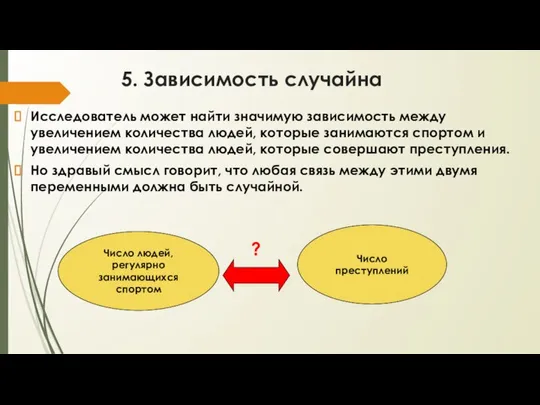 5. Зависимость случайна

Исследователь может найти значимую зависимость между увеличением количества людей, которые занимаются спортом и увеличением количества людей, которые совершают преступления.

Но здравый смысл говорит, что любая связь между этими двумя переменными должна быть случайной.

Число людей, регулярно занимающихся спортом

?

Число преступлений